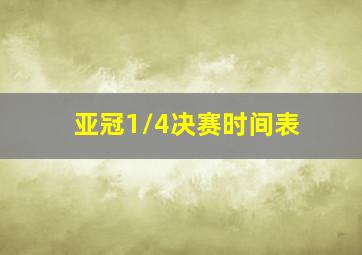 亚冠1/4决赛时间表